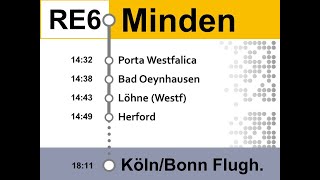 RE6 Minden

14:32 Porta Westfalica
14:38 Bad Oeynhausen
14:43 Löhne (Westf)
14:49 Herford

18:11 Köln/Bonn Flugh.